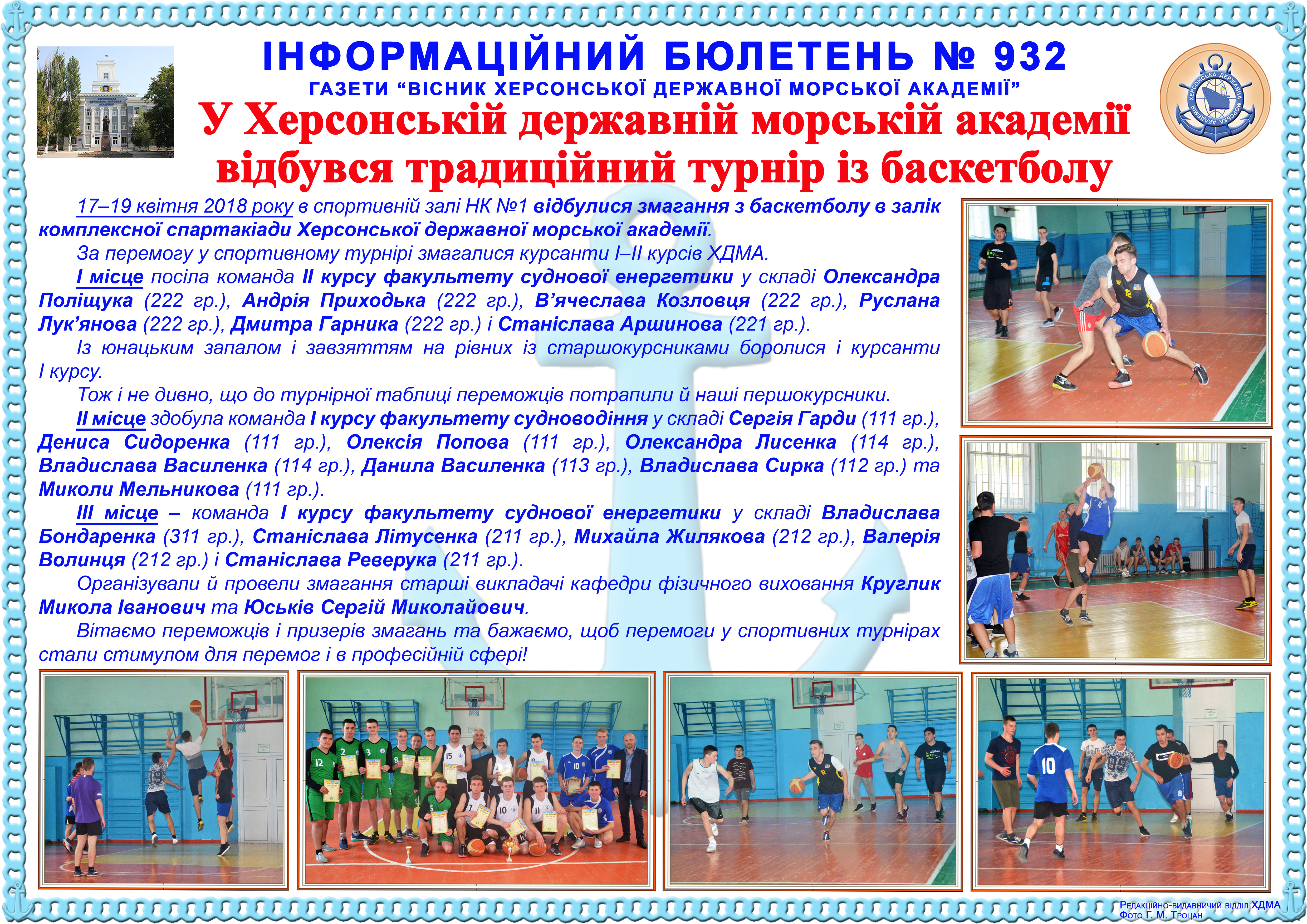 ІНФОРМАЦІЙНИЙ БЮЛЕТЕНЬ № 932
ГАЗЕТИ "ВІСНИК ХЕРСОНСЬКОЇ ДЕРЖАВНОЇ МОРСЬКОЇ АКАДЕМІЇ"

У Херсонській державній морській академії відбувся традиційний турнір із баскетболу

17–19 квітня 2018 року в спортивній залі НК №1 відбулися змагання з баскетболу в залік комплексної спартакіади Херсонської державної морської академії.

За перемогу у спортивному турнірі змагалися курсанти I–II курсів ХДМА.

I місце посіла команда II курсу факультету суднової енергетики у складі Олександра Поліщука (222 гр.), Андрія Приходька (222 гр.), В'ячеслава Козловця (222 гр.), Руслана Лук'янова (222 гр.), Дмитра Гарника (222 гр.) і Станіслава Аршинова (221 гр.).

Із юнацьким запалом і завзяттям на рівних із старшокурсниками боролися і курсанти I курсу.

Тож і не дивно, що до турнірної таблиці переможців потрапили й наші першокурсники.

II місце здобула команда I курсу факультету судноводіння у складі Сергія Гарди (111 гр.), Дениса Сидоренка (111 гр.), Олексія Попова (111 гр.), Олександра Лисенка (114 гр.), Владислава Василенка (114 гр.), Данила Василенка (113 гр.), Владислава Сирка (112 гр.) та Миколи Мельникова (111 гр.).

III місце – команда I курсу факультету суднової енергетики у складі Владислава Бондаренка (311 гр.), Станіслава Літусенка (211 гр.), Михайла Жилякова (212 гр.), Валерія Волинця (212 гр.) і Станіслава Реверука (211 гр.).

Організували й провели змагання старші викладачі кафедри фізичного виховання Круглик Микола Іванович та Юськів Сергій Миколайович.

Вітаємо переможців і призерів змагань та бажаємо, щоб перемоги у спортивних турнірах стали стимулом для перемог і в професійній сфері!

Редакційно-видавничий відділ ХДМА
Фото Г. М. Троцан